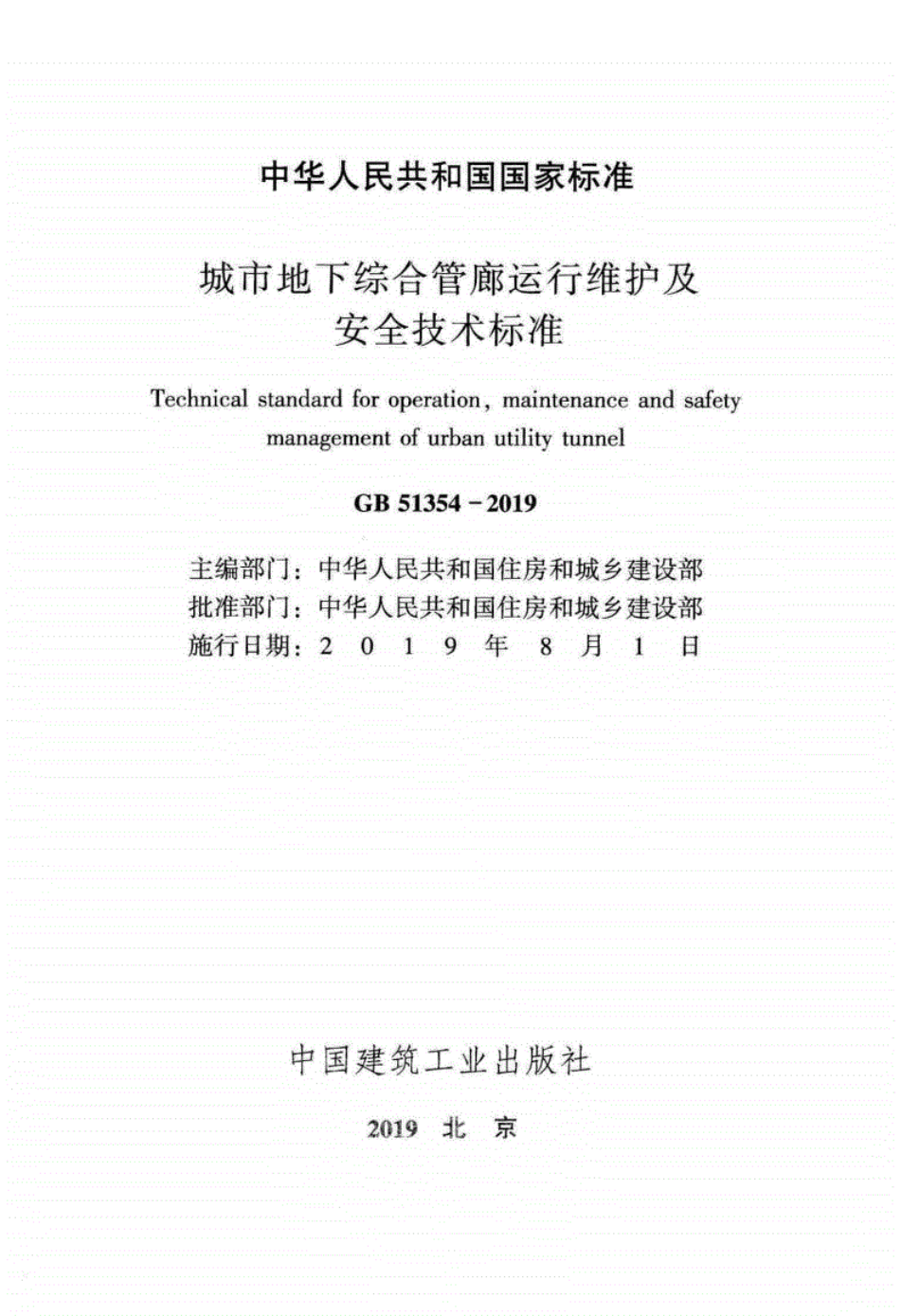 中华人民共和国国家标准

城市地下综合管廊运行维护及安全技术标准

Technical standard for operation, maintenance and safety management of urban utility tunnel

GB 51354－2019

主编部门：中华人民共和国住房和城乡建设部
批准部门：中华人民共和国住房和城乡建设部
施行日期：2 0 1 9 年 8 月 1 日

中国建筑工业出版社

2019 北 京